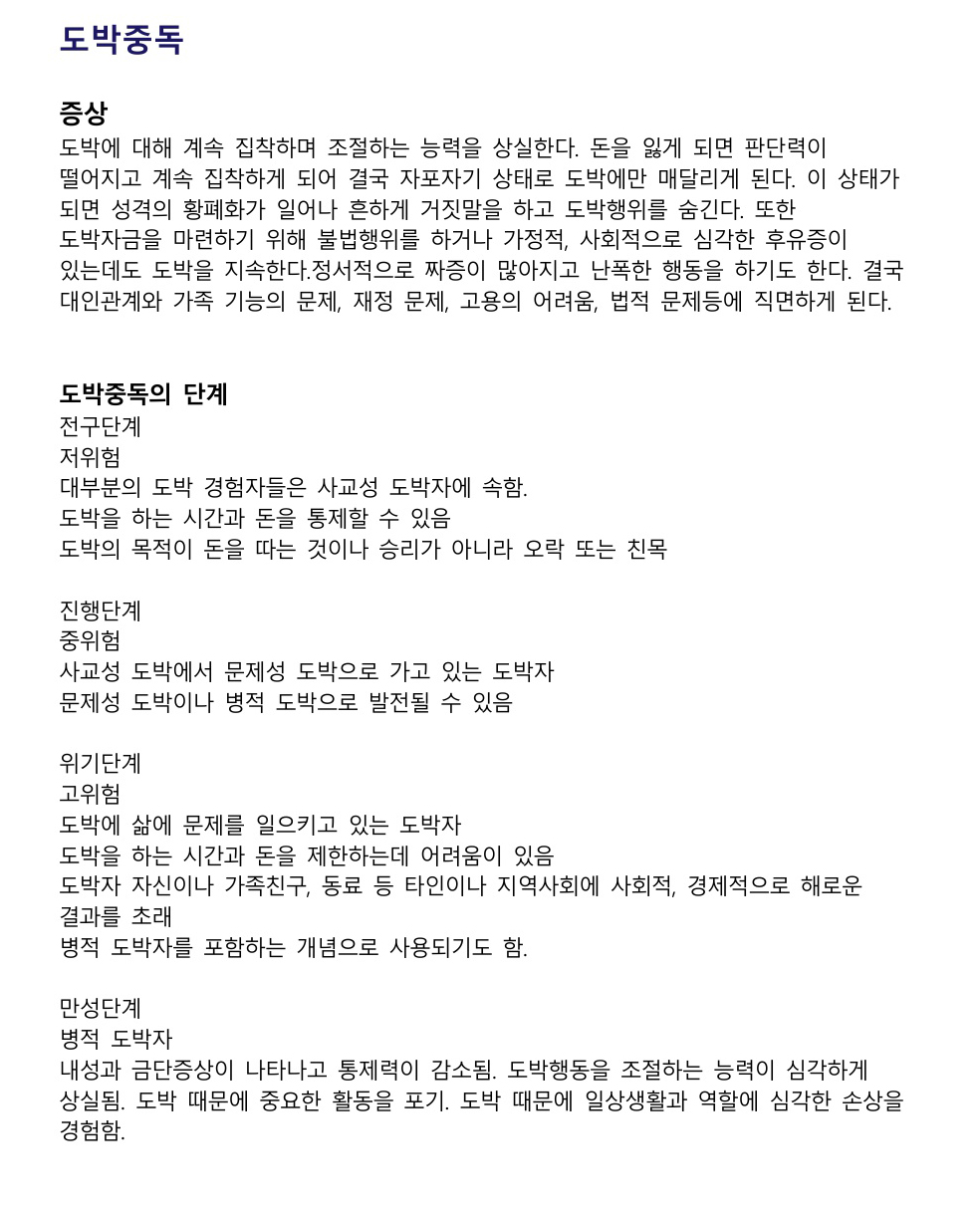 도박중독

증상

도박에 대해 계속 집착하며 조절하는 능력을 상실한다. 돈을 잃게 되면 판단력이 떨어지고 계속 집착하게 되어 결국 자포자기 상태로 도박에만 매달리게 된다. 이 상태가 되면 성격의 황폐화가 일어나 흔하게 거짓말을 하고 도박행위를 숨긴다. 또한 도박자금을 마련하기 위해 불법행위를 하거나 가정적, 사회적으로 심각한 후유증이 있는데도 도박을 지속한다.정서적으로 짜증이 많아지고 난폭한 행동을 하기도 한다. 결국 대인관계와 가족 기능의 문제, 재정 문제, 고용의 어려움, 법적 문제등에 직면하게 된다.

도박중독의 단계

전구단계
저위험
대부분의 도박 경험자들은 사교성 도박자에 속함.
도박을 하는 시간과 돈을 통제할 수 있음
도박의 목적이 돈을 따는 것이나 승리가 아니라 오락 또는 친목

진행단계
중위험
사교성 도박에서 문제성 도박으로 가고 있는 도박자
문제성 도박이나 병적 도박으로 발전될 수 있음

위기단계
고위험
도박에 삶에 문제를 일으키고 있는 도박자
도박을 하는 시간과 돈을 제한하는데 어려움이 있음
도박자 자신이나 가족친구, 동료 등 타인이나 지역사회에 사회적, 경제적으로 해로운 결과를 초래
병적 도박자를 포함하는 개념으로 사용되기도 함.

만성단계
병적 도박자
내성과 금단증상이 나타나고 통제력이 감소됨. 도박행동을 조절하는 능력이 심각하게 상실됨. 도박 때문에 중요한 활동을 포기. 도박 때문에 일상생활과 역할에 심각한 손상을 경험함.